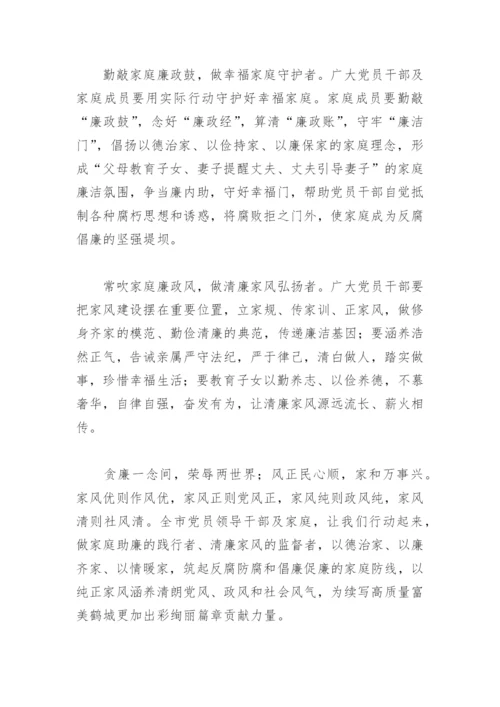 勤敲家庭廉政鼓，做幸福家庭守护者。广大党员干部及家庭成员要用实际行动守护好幸福家庭。家庭成员要勤敲“廉政鼓”，念好“廉政经”，算清“廉政账”，守牢“廉洁门”，倡扬以德治家、以俭持家、以廉保家的家庭理念，形成“父母教育子女、妻子提醒丈夫、丈夫引导妻子”的家庭廉洁氛围，争当廉内助，守好幸福门，帮助党员干部自觉抵制各种腐朽思想和诱惑，将腐败拒之门外，使家庭成为反腐倡廉的坚强堤坝。

常吹家庭廉政风，做清廉家风弘扬者。广大党员干部要把家风建设摆在重要位置，立家规、传家训、正家风，做修身齐家的模范、勤俭清廉的典范，传递廉洁基因；要涵养浩然正气，告诫亲属严守法纪，严于律己，清白做人，踏实做事，珍惜幸福生活；要教育子女以勤养志、以俭养德，不慕奢华，自律自强，奋发有为，让清廉家风源远流长、薪火相传。

贪廉一念间，荣辱两世界；风正民心顺，家和万事兴。家风优则作风优，家风正则党风正，家风纯则政风纯，家风清则社风清。全市党员领导干部及家庭，让我们行动起来，做家庭助廉的践行者、清廉家风的监督者，以德治家、以廉齐家、以情暖家，筑起反腐防腐和倡廉促廉的家庭防线，以纯正家风涵养清朗党风、政风和社会风气，为续写高质量富美鹤城更加出彩绚丽篇章贡献力量。